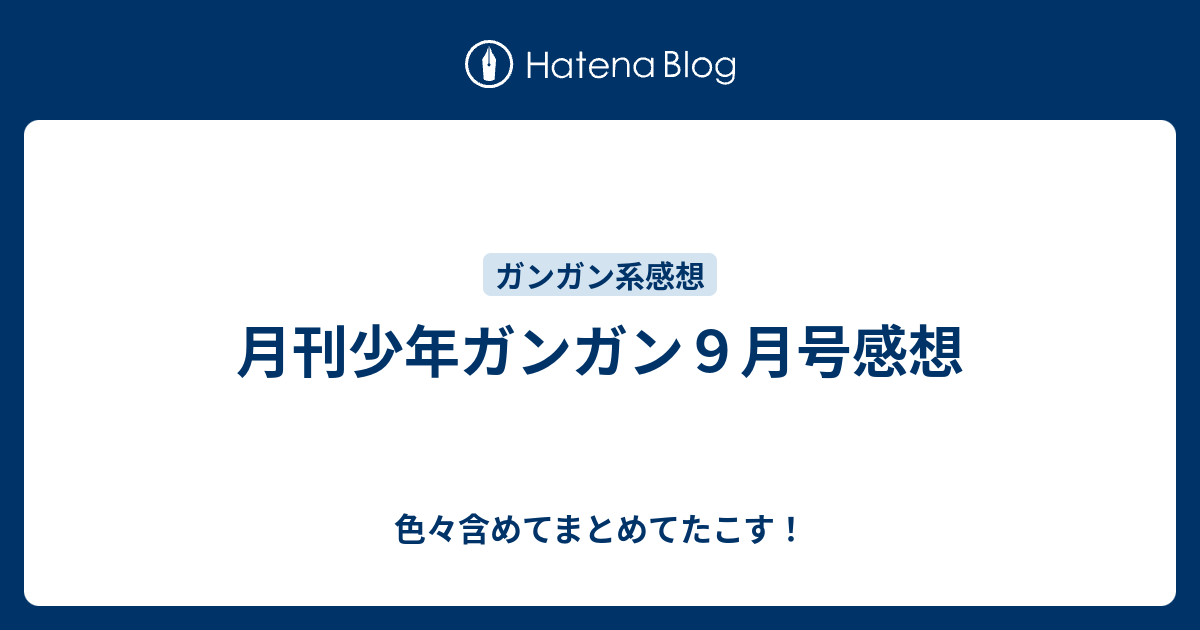 Hatena Blog

ガンガン系感想

月刊少年ガンガン９月号感想

色々含めてまとめてたこす！